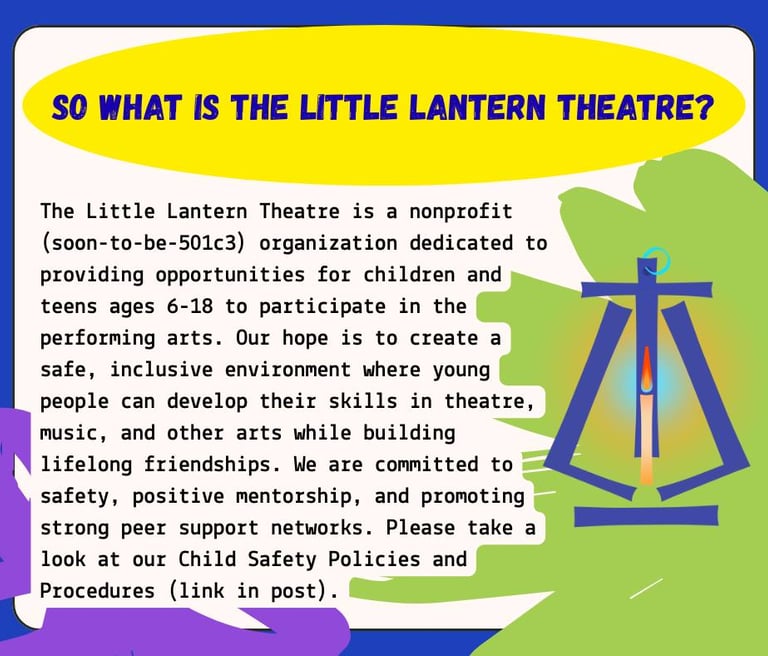 SO WHAT IS THE LITTLE LANTERN THEATRE?

The Little Lantern Theatre is a nonprofit (soon-to-be-501c3) organization dedicated to providing opportunities for children and teens ages 6-18 to participate in the performing arts. Our hope is to create a safe, inclusive environment where young people can develop their skills in theatre, music, and other arts while building lifelong friendships. We are committed to safety, positive mentorship, and promoting strong peer support networks. Please take a look at our Child Safety Policies and Procedures (link in post).